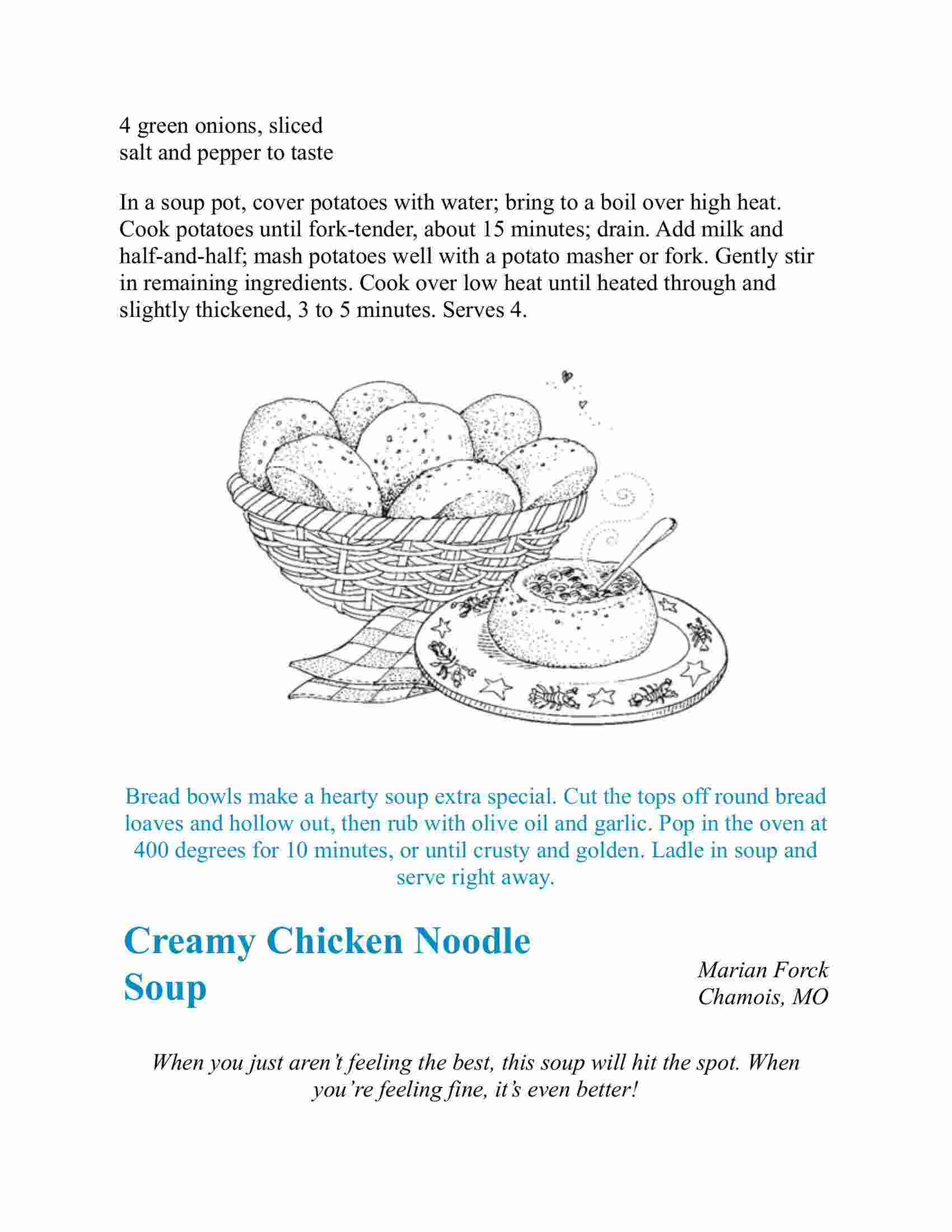 4 green onions, sliced
salt and pepper to taste

In a soup pot, cover potatoes with water; bring to a boil over high heat. Cook potatoes until fork-tender, about 15 minutes; drain. Add milk and half-and-half; mash potatoes well with a potato masher or fork. Gently stir in remaining ingredients. Cook over low heat until heated through and slightly thickened, 3 to 5 minutes. Serves 4.

Bread bowls make a hearty soup extra special. Cut the tops off round bread loaves and hollow out, then rub with olive oil and garlic. Pop in the oven at 400 degrees for 10 minutes, or until crusty and golden. Ladle in soup and serve right away.

Creamy Chicken Noodle Soup

Marian Forck
Chamois, MO

When you just aren't feeling the best, this soup will hit the spot. When you're feeling fine, it's even better!